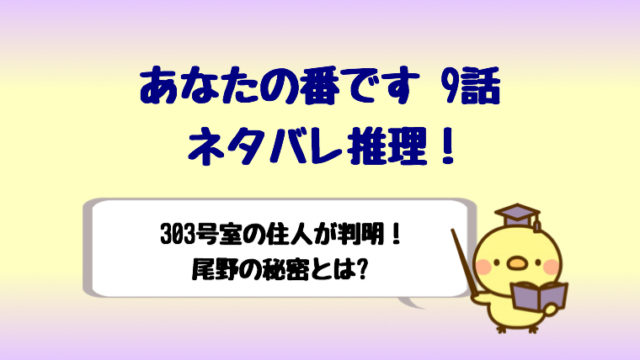 あなたの番です 9話
ネタバレ推理！

303号室の住人が判明！
尾野の秘密とは?